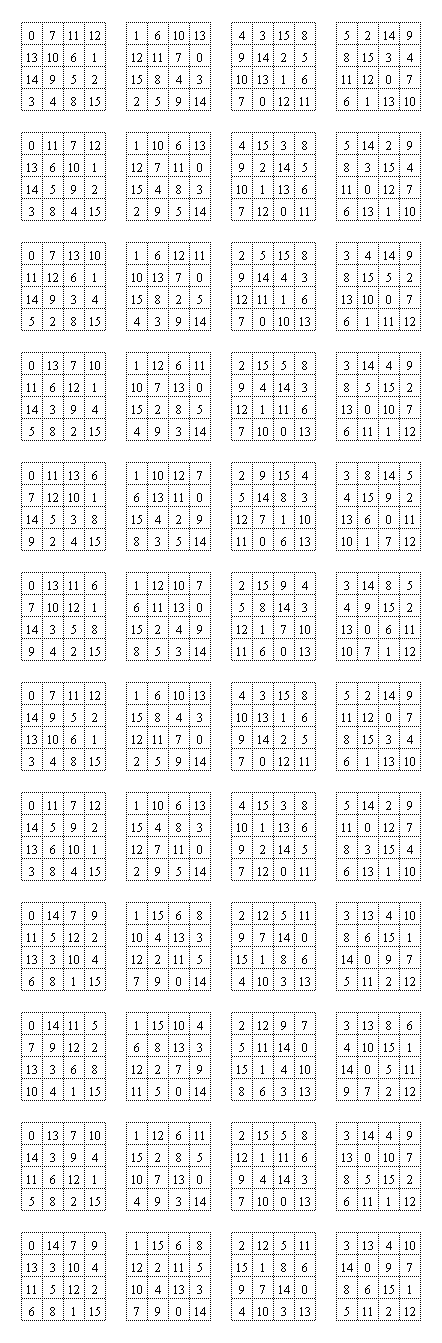 | 0 | 7 | 11 | 12 |
|---|---|---|---|
| 13 | 10 | 6 | 1 |
| 14 | 9 | 5 | 2 |
| 3 | 4 | 8 | 15 |

| 1 | 6 | 10 | 13 |
|---|---|---|---|
| 12 | 11 | 7 | 0 |
| 15 | 8 | 4 | 3 |
| 2 | 5 | 9 | 14 |

| 4 | 3 | 15 | 8 |
|---|---|---|---|
| 9 | 14 | 2 | 5 |
| 10 | 13 | 1 | 6 |
| 7 | 0 | 12 | 11 |

| 5 | 2 | 14 | 9 |
|---|---|---|---|
| 8 | 15 | 3 | 4 |
| 11 | 12 | 0 | 7 |
| 6 | 1 | 13 | 10 |

| 0 | 11 | 7 | 12 |
|---|---|---|---|
| 13 | 6 | 10 | 1 |
| 14 | 5 | 9 | 2 |
| 3 | 8 | 4 | 15 |

| 1 | 10 | 6 | 13 |
|---|---|---|---|
| 12 | 7 | 11 | 0 |
| 15 | 4 | 8 | 3 |
| 2 | 9 | 5 | 14 |

| 4 | 15 | 3 | 8 |
|---|---|---|---|
| 9 | 2 | 14 | 5 |
| 10 | 1 | 13 | 6 |
| 7 | 12 | 0 | 11 |

| 5 | 14 | 2 | 9 |
|---|---|---|---|
| 8 | 3 | 15 | 4 |
| 11 | 0 | 12 | 7 |
| 6 | 13 | 1 | 10 |

| 0 | 7 | 13 | 10 |
|---|---|---|---|
| 11 | 12 | 6 | 1 |
| 14 | 9 | 3 | 4 |
| 5 | 2 | 8 | 15 |

| 1 | 6 | 12 | 11 |
|---|---|---|---|
| 10 | 13 | 7 | 0 |
| 15 | 8 | 2 | 5 |
| 4 | 3 | 9 | 14 |

| 2 | 5 | 15 | 8 |
|---|---|---|---|
| 9 | 14 | 4 | 3 |
| 12 | 11 | 1 | 6 |
| 7 | 0 | 10 | 13 |

| 3 | 4 | 14 | 9 |
|---|---|---|---|
| 8 | 15 | 5 | 2 |
| 13 | 10 | 0 | 7 |
| 6 | 1 | 11 | 12 |

| 0 | 13 | 7 | 10 |
|---|---|---|---|
| 11 | 6 | 12 | 1 |
| 14 | 3 | 9 | 4 |
| 5 | 8 | 2 | 15 |

| 1 | 12 | 6 | 11 |
|---|---|---|---|
| 10 | 7 | 13 | 0 |
| 15 | 2 | 8 | 5 |
| 4 | 9 | 3 | 14 |

| 2 | 15 | 5 | 8 |
|---|---|---|---|
| 9 | 4 | 14 | 3 |
| 12 | 1 | 11 | 6 |
| 7 | 10 | 0 | 13 |

| 3 | 14 | 4 | 9 |
|---|---|---|---|
| 8 | 5 | 15 | 2 |
| 13 | 0 | 10 | 7 |
| 6 | 11 | 1 | 12 |

| 0 | 11 | 13 | 6 |
|---|---|---|---|
| 7 | 12 | 10 | 1 |
| 14 | 5 | 3 | 8 |
| 9 | 2 | 4 | 15 |

| 1 | 10 | 12 | 7 |
|---|---|---|---|
| 6 | 13 | 11 | 0 |
| 15 | 4 | 2 | 9 |
| 8 | 3 | 5 | 14 |

| 2 | 9 | 15 | 4 |
|---|---|---|---|
| 5 | 14 | 8 | 3 |
| 12 | 7 | 1 | 10 |
| 11 | 0 | 6 | 13 |

| 3 | 8 | 14 | 5 |
|---|---|---|---|
| 4 | 15 | 9 | 2 |
| 13 | 6 | 0 | 11 |
| 10 | 1 | 7 | 12 |

| 0 | 13 | 11 | 6 |
|---|---|---|---|
| 7 | 10 | 12 | 1 |
| 14 | 3 | 5 | 8 |
| 9 | 4 | 2 | 15 |

| 1 | 12 | 10 | 7 |
|---|---|---|---|
| 6 | 11 | 13 | 0 |
| 15 | 2 | 4 | 9 |
| 8 | 5 | 3 | 14 |

| 2 | 15 | 9 | 4 |
|---|---|---|---|
| 5 | 8 | 14 | 3 |
| 12 | 1 | 7 | 10 |
| 11 | 6 | 0 | 13 |

| 3 | 14 | 8 | 5 |
|---|---|---|---|
| 4 | 9 | 15 | 2 |
| 13 | 0 | 6 | 11 |
| 10 | 7 | 1 | 12 |

| 0 | 7 | 11 | 12 |
|---|---|---|---|
| 14 | 9 | 5 | 2 |
| 13 | 10 | 6 | 1 |
| 3 | 4 | 8 | 15 |

| 1 | 6 | 10 | 13 |
|---|---|---|---|
| 15 | 8 | 4 | 3 |
| 12 | 11 | 7 | 0 |
| 2 | 5 | 9 | 14 |

| 4 | 3 | 15 | 8 |
|---|---|---|---|
| 10 | 13 | 1 | 6 |
| 9 | 14 | 2 | 5 |
| 7 | 0 | 12 | 11 |

| 5 | 2 | 14 | 9 |
|---|---|---|---|
| 11 | 12 | 0 | 7 |
| 8 | 15 | 3 | 4 |
| 6 | 1 | 13 | 10 |

| 0 | 11 | 7 | 12 |
|---|---|---|---|
| 14 | 5 | 9 | 2 |
| 13 | 6 | 10 | 1 |
| 3 | 8 | 4 | 15 |

| 1 | 10 | 6 | 13 |
|---|---|---|---|
| 15 | 4 | 8 | 3 |
| 12 | 7 | 11 | 0 |
| 2 | 9 | 5 | 14 |

| 4 | 15 | 3 | 8 |
|---|---|---|---|
| 10 | 1 | 13 | 6 |
| 9 | 2 | 14 | 5 |
| 7 | 12 | 0 | 11 |

| 5 | 14 | 2 | 9 |
|---|---|---|---|
| 11 | 0 | 12 | 7 |
| 8 | 3 | 15 | 4 |
| 6 | 13 | 1 | 10 |

| 0 | 14 | 7 | 9 |
|---|---|---|---|
| 11 | 5 | 12 | 2 |
| 13 | 3 | 10 | 4 |
| 6 | 8 | 1 | 15 |

| 1 | 15 | 6 | 8 |
|---|---|---|---|
| 10 | 4 | 13 | 3 |
| 12 | 2 | 11 | 5 |
| 7 | 9 | 0 | 14 |

| 2 | 12 | 5 | 11 |
|---|---|---|---|
| 9 | 7 | 14 | 0 |
| 15 | 1 | 8 | 6 |
| 4 | 10 | 3 | 13 |

| 3 | 13 | 4 | 10 |
|---|---|---|---|
| 8 | 6 | 15 | 1 |
| 14 | 0 | 9 | 7 |
| 5 | 11 | 2 | 12 |

| 0 | 14 | 11 | 5 |
|---|---|---|---|
| 7 | 9 | 12 | 2 |
| 13 | 3 | 6 | 8 |
| 10 | 4 | 1 | 15 |

| 1 | 15 | 10 | 4 |
|---|---|---|---|
| 6 | 8 | 13 | 3 |
| 12 | 2 | 7 | 9 |
| 11 | 5 | 0 | 14 |

| 2 | 12 | 9 | 7 |
|---|---|---|---|
| 5 | 11 | 14 | 0 |
| 15 | 1 | 4 | 10 |
| 8 | 6 | 3 | 13 |

| 3 | 13 | 8 | 6 |
|---|---|---|---|
| 4 | 10 | 15 | 1 |
| 14 | 0 | 5 | 11 |
| 9 | 7 | 2 | 12 |

| 0 | 13 | 7 | 10 |
|---|---|---|---|
| 14 | 3 | 9 | 4 |
| 11 | 6 | 12 | 1 |
| 5 | 8 | 2 | 15 |

| 1 | 12 | 6 | 11 |
|---|---|---|---|
| 15 | 2 | 8 | 5 |
| 10 | 7 | 13 | 0 |
| 4 | 9 | 3 | 14 |

| 2 | 15 | 5 | 8 |
|---|---|---|---|
| 12 | 1 | 11 | 6 |
| 9 | 4 | 14 | 3 |
| 7 | 10 | 0 | 13 |

| 3 | 14 | 4 | 9 |
|---|---|---|---|
| 13 | 0 | 10 | 7 |
| 8 | 5 | 15 | 2 |
| 6 | 11 | 1 | 12 |

| 0 | 14 | 7 | 9 |
|---|---|---|---|
| 13 | 3 | 10 | 4 |
| 11 | 5 | 12 | 2 |
| 6 | 8 | 1 | 15 |

| 1 | 15 | 6 | 8 |
|---|---|---|---|
| 12 | 2 | 11 | 5 |
| 10 | 4 | 13 | 3 |
| 7 | 9 | 0 | 14 |

| 2 | 12 | 5 | 11 |
|---|---|---|---|
| 15 | 1 | 8 | 6 |
| 9 | 7 | 14 | 0 |
| 4 | 10 | 3 | 13 |

| 3 | 13 | 4 | 10 |
|---|---|---|---|
| 14 | 0 | 9 | 7 |
| 8 | 6 | 15 | 1 |
| 5 | 11 | 2 | 12 |